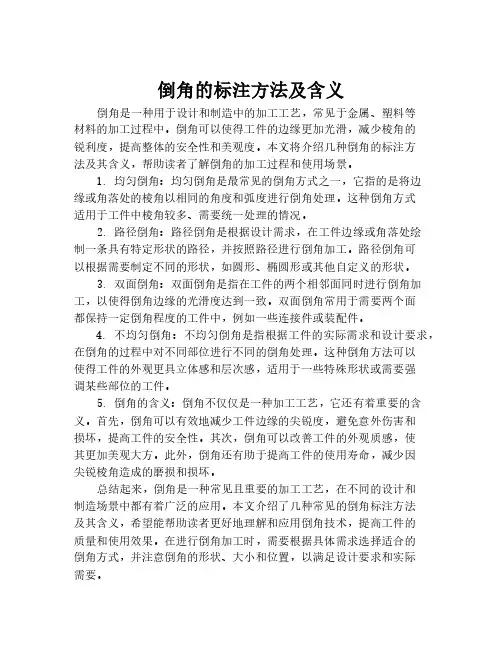 倒角的标注方法及含义

倒角是一种用于设计和制造中的加工工艺，常见于金属、塑料等材料的加工过程中。倒角可以使得工件的边缘更加光滑，减少棱角的锐利度，提高整体的安全性和美观度。本文将介绍几种倒角的标注方法及其含义，帮助读者了解倒角的加工过程和使用场景。

1. 均匀倒角：均匀倒角是最常见的倒角方式之一，它指的是将边缘或角落处的棱角以相同的角度和弧度进行倒角处理。这种倒角方式适用于工件中棱角较多、需要统一处理的情况。

2. 路径倒角：路径倒角是根据设计需求，在工件边缘或角落处绘制一条具有特定形状的路径，并按照路径进行倒角加工。路径倒角可以根据需要制定不同的形状，如圆形、椭圆形或其他自定义的形状。

3. 双面倒角：双面倒角是指在工件的两个相邻面同时进行倒角加工，以使得倒角边缘的光滑度达到一致。双面倒角常用于需要两个面都保持一定倒角程度的工件中，例如一些连接件或装配件。

4. 不均匀倒角：不均匀倒角是指根据工件的实际需求和设计要求，在倒角的过程中对不同部位进行不同的倒角处理。这种倒角方法可以使得工件的外观更具立体感和层次感，适用于一些特殊形状或需要强调某些部位的工件。

5. 倒角的含义：倒角不仅仅是一种加工工艺，它还有着重要的含义。首先，倒角可以有效地减少工件边缘的尖锐度，避免意外伤害和损坏，提高工件的安全性。其次，倒角可以改善工件的外观质感，使其更加美观大方。此外，倒角还有助于提高工件的使用寿命，减少因尖锐棱角造成的磨损和损坏。

总结起来，倒角是一种常见且重要的加工工艺，在不同的设计和制造场景中都有着广泛的应用。本文介绍了几种常见的倒角标注方法及其含义，希望能帮助读者更好地理解和应用倒角技术，提高工件的质量和使用效果。在进行倒角加工时，需要根据具体需求选择适合的倒角方式，并注意倒角的形状、大小和位置，以满足设计要求和实际需要。